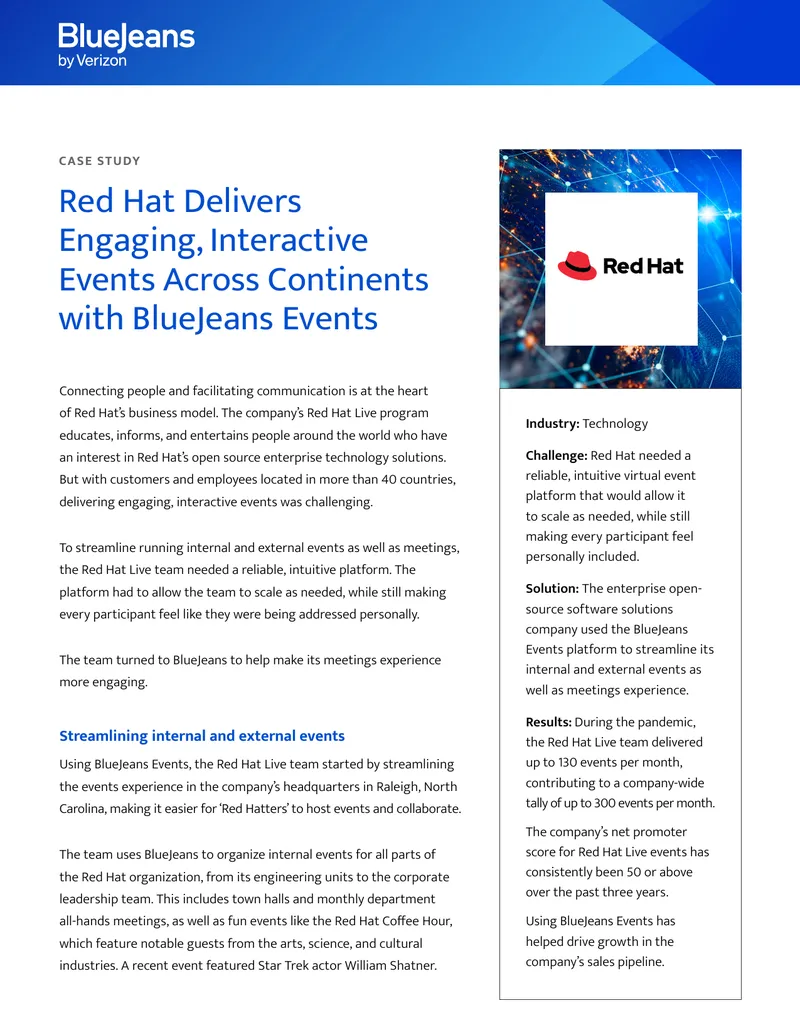 BlueJeans
by Verizon

CASE STUDY

Red Hat Delivers Engaging, Interactive Events Across Continents with BlueJeans Events

Connecting people and facilitating communication is at the heart of Red Hat's business model. The company's Red Hat Live program educates, informs, and entertains people around the world who have an interest in Red Hat's open source enterprise technology solutions. But with customers and employees located in more than 40 countries, delivering engaging, interactive events was challenging.

To streamline running internal and external events as well as meetings, the Red Hat Live team needed a reliable, intuitive platform. The platform had to allow the team to scale as needed, while still making every participant feel like they were being addressed personally.

The team turned to BlueJeans to help make its meetings experience more engaging.

Streamlining internal and external events

Using BlueJeans Events, the Red Hat Live team started by streamlining the events experience in the company's headquarters in Raleigh, North Carolina, making it easier for 'Red Hatters' to host events and collaborate.

The team uses BlueJeans to organize internal events for all parts of the Red Hat organization, from its engineering units to the corporate leadership team. This includes town halls and monthly department all-hands meetings, as well as fun events like the Red Hat Coffee Hour, which feature notable guests from the arts, science, and cultural industries. A recent event featured Star Trek actor William Shatner.

Red Hat

Industry: Technology

Challenge: Red Hat needed a reliable, intuitive virtual event platform that would allow it to scale as needed, while still making every participant feel personally included.

Solution: The enterprise open-source software solutions company used the BlueJeans Events platform to streamline its internal and external events as well as meetings experience.

Results: During the pandemic, the Red Hat Live team delivered up to 130 events per month, contributing to a company-wide tally of up to 300 events per month.

The company's net promoter score for Red Hat Live events has consistently been 50 or above over the past three years.

Using BlueJeans Events has helped drive growth in the company's sales pipeline.